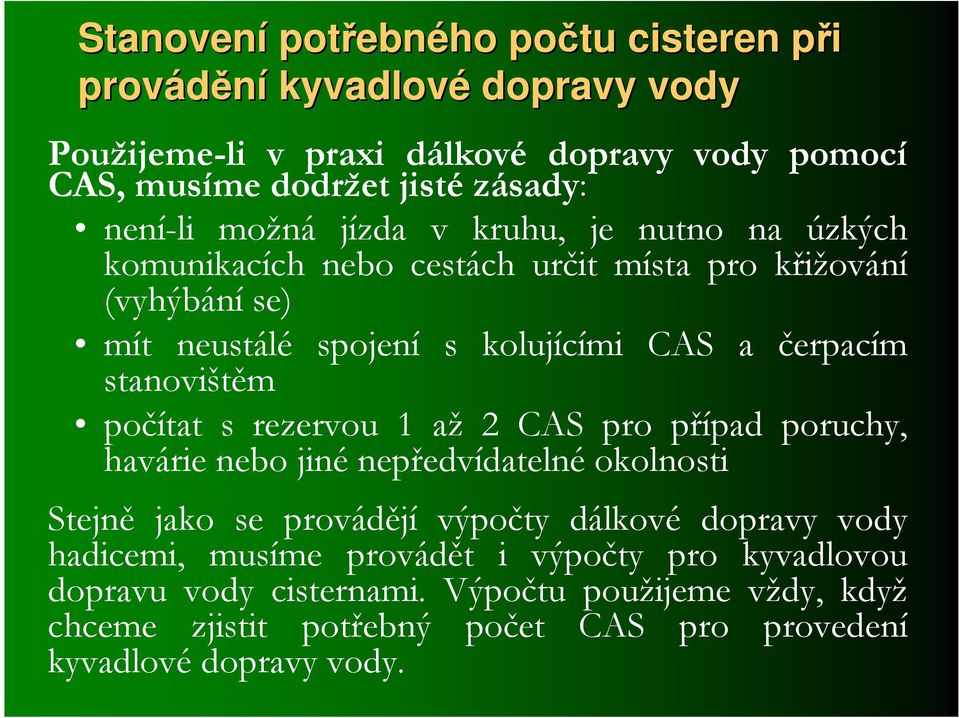 Stanovení potřebného počtu cisteren při provádění kyvadlové dopravy vody

Použijeme-li v praxi dálkové dopravy vody pomocí CAS, musíme dodržet jisté zásady:

• není-li možná jízda v kruhu, je nutno na úzkých komunikacích nebo cestách určit místa pro křižování (vyhýbání se)

• mít neustálé spojení s kolujícími CAS a čerpacím stanovištěm

• počítat s rezervou 1 až 2 CAS pro případ poruchy, havárie nebo jiné nepředvídatelné okolnosti

Stejně jako se provádějí výpočty dálkové dopravy vody hadicemi, musíme provádět i výpočty pro kyvadlovou dopravu vody cisternami. Výpočtu použijeme vždy, když chceme zjistit potřebný počet CAS pro provedení kyvadlové dopravy vody.